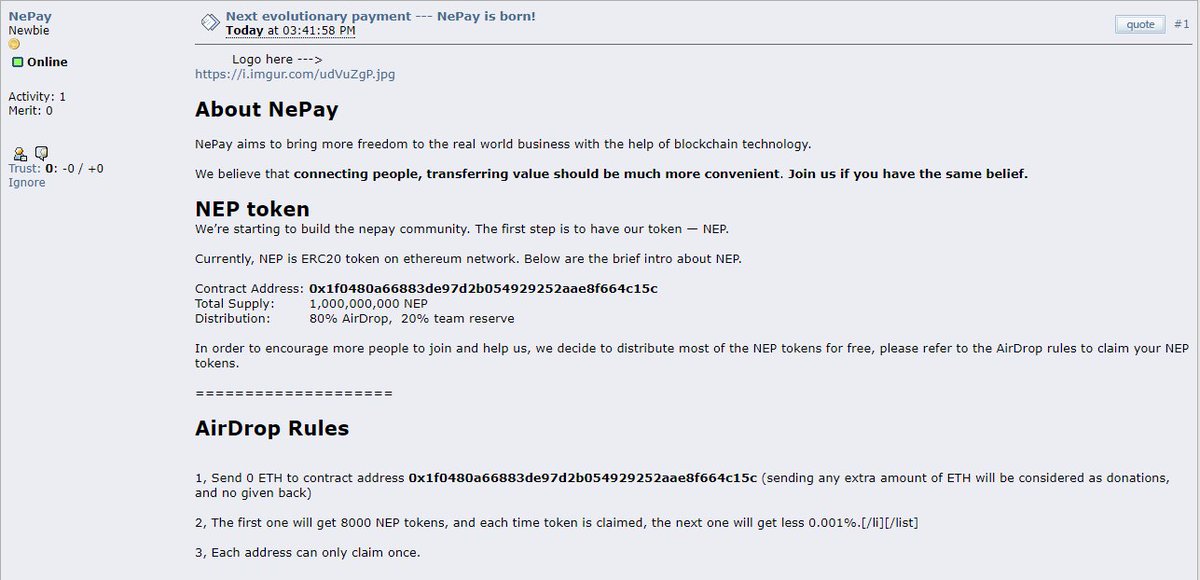 NePay
Newbie

Online

Activity: 1
Merit: 0

Trust: 0: -0 / +0
Ignore

Next evolutionary payment --- NePay is born!
Today at 03:41:58 PM

quote #1

Logo here --->
https://i.imgur.com/udVuZgP.jpg

About NePay

NePay aims to bring more freedom to the real world business with the help of blockchain technology.

We believe that connecting people, transferring value should be much more convenient. Join us if you have the same belief.

NEP token

We're starting to build the nepay community. The first step is to have our token — NEP.

Currently, NEP is ERC20 token on ethereum network. Below are the brief intro about NEP.

Contract Address: 0x1f0480a66883de97d2b054929252aae8f664c15c
Total Supply: 1,000,000,000 NEP
Distribution: 80% AirDrop, 20% team reserve

In order to encourage more people to join and help us, we decide to distribute most of the NEP tokens for free, please refer to the AirDrop rules to claim your NEP tokens.

====================

AirDrop Rules

1, Send 0 ETH to contract address 0x1f0480a66883de97d2b054929252aae8f664c15c (sending any extra amount of ETH will be considered as donations, and no given back)

2, The first one will get 8000 NEP tokens, and each time token is claimed, the next one will get less 0.001%.[/li][/list]

3, Each address can only claim once.